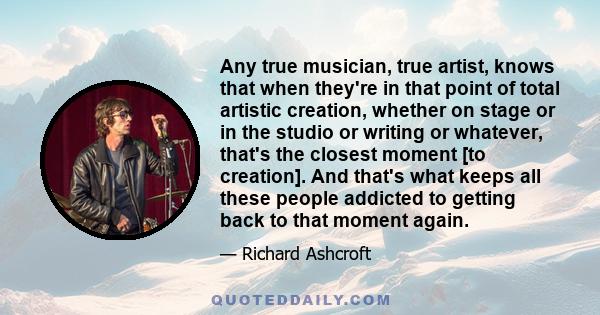 Any true musician, true artist, knows that when they're in that point of total artistic creation, whether on stage or in the studio or writing or whatever, that's the closest moment [to creation]. And that's what keeps all these people addicted to getting back to that moment again.

— Richard Ashcroft

QUOTEDDAILY.COM